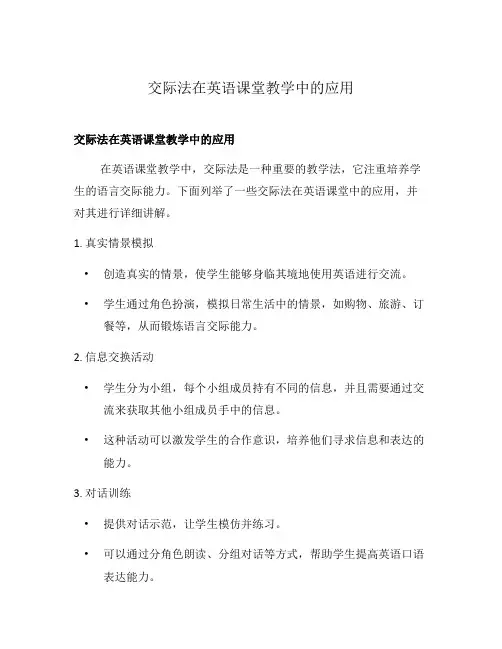 交际法在英语课堂教学中的应用

交际法在英语课堂教学中的应用

在英语课堂教学中，交际法是一种重要的教学法，它注重培养学生的语言交际能力。下面列举了一些交际法在英语课堂中的应用，并对其进行详细讲解。

1. 真实情景模拟

• 创造真实的情景，使学生能够身临其境地使用英语进行交流。

• 学生通过角色扮演，模拟日常生活中的情景，如购物、旅游、订餐等，从而锻炼语言交际能力。

2. 信息交换活动

• 学生分为小组，每个小组成员持有不同的信息，并且需要通过交流来获取其他小组成员手中的信息。

• 这种活动可以激发学生的合作意识，培养他们寻求信息和表达的能力。

3. 对话训练

• 提供对话示范，让学生模仿并练习。

• 可以通过分角色朗读、分组对话等方式，帮助学生提高英语口语表达能力。